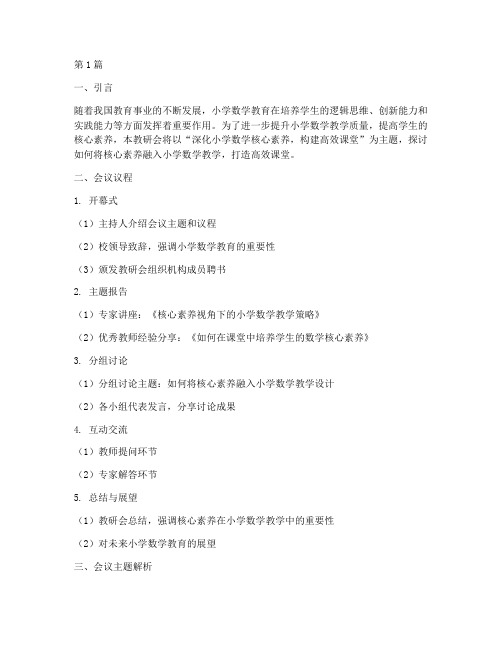 第1篇

一、引言

随着我国教育事业的不断发展，小学数学教育在培养学生的逻辑思维、创新能力和实践能力等方面发挥着重要作用。为了进一步提升小学数学教学质量，提高学生的核心素养，本教研会将以“深化小学数学核心素养，构建高效课堂”为主题，探讨如何将核心素养融入小学数学教学，打造高效课堂。

二、会议议程

1. 开幕式

（1）主持人介绍会议主题和议程

（2）校领导致辞，强调小学数学教育的重要性

（3）颁发教研会组织机构成员聘书

2. 主题报告

（1）专家讲座：《核心素养视角下的小学数学教学策略》

（2）优秀教师经验分享：《如何在课堂中培养学生的数学核心素养》

3. 分组讨论

（1）分组讨论主题：如何将核心素养融入小学数学教学设计

（2）各小组代表发言，分享讨论成果

4. 互动交流

（1）教师提问环节

（2）专家解答环节

5. 总结与展望

（1）教研会总结，强调核心素养在小学数学教学中的重要性

（2）对未来小学数学教育的展望

三、会议主题解析